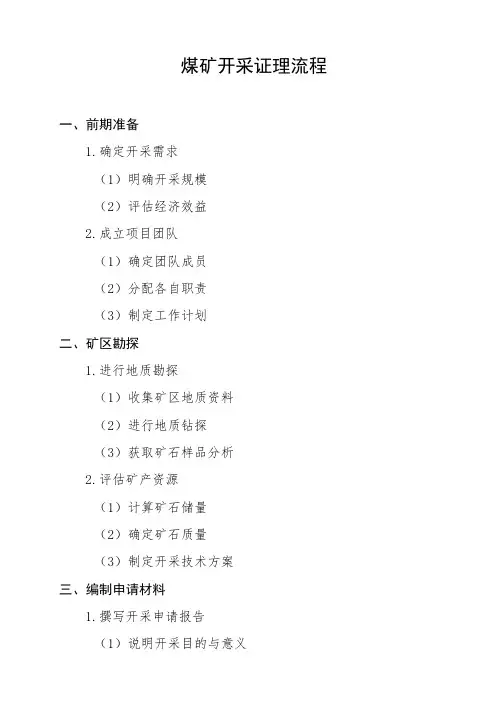 煤矿开采证理流程

一、前期准备

1. 确定开采需求

（1）明确开采规模

（2）评估经济效益

2. 成立项目团队

（1）确定团队成员

（2）分配各自职责

（3）制定工作计划

二、矿区勘探

1. 进行地质勘探

（1）收集矿区地质资料

（2）进行地质钻探

（3）获取矿石样品分析

2. 评估矿产资源

（1）计算矿石储量

（2）确定矿石质量

（3）制定开采技术方案

三、编制申请材料

1. 撰写开采申请报告

（1）说明开采目的与意义